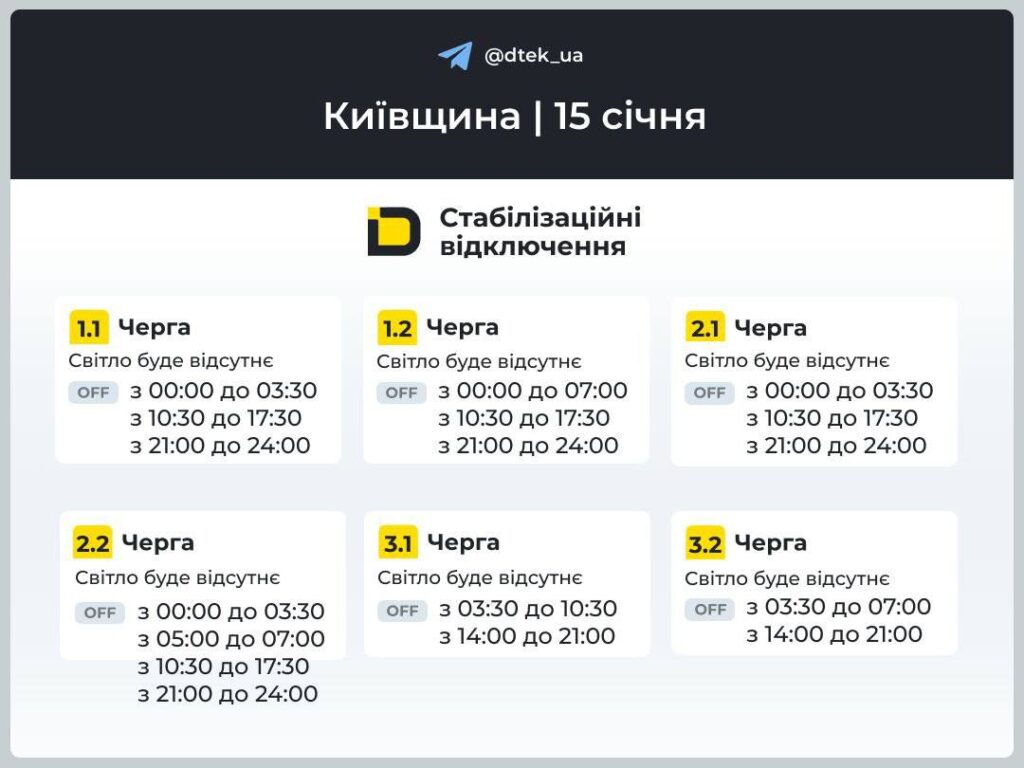 @dtek_ua

Київщина | 15 січня

Стабілізаційні відключення

1.1 Черга
Світло буде відсутнє
OFF з 00:00 до 03:30
з 10:30 до 17:30
з 21:00 до 24:00

1.2 Черга
Світло буде відсутнє
OFF з 00:00 до 07:00
з 10:30 до 17:30
з 21:00 до 24:00

2.1 Черга
Світло буде відсутнє
OFF з 00:00 до 03:30
з 10:30 до 17:30
з 21:00 до 24:00

2.2 Черга
Світло буде відсутнє
OFF з 00:00 до 03:30
з 05:00 до 07:00
з 10:30 до 17:30
з 21:00 до 24:00

3.1 Черга
Світло буде відсутнє
OFF з 03:30 до 10:30
з 14:00 до 21:00

3.2 Черга
Світло буде відсутнє
OFF з 03:30 до 07:00
з 14:00 до 21:00